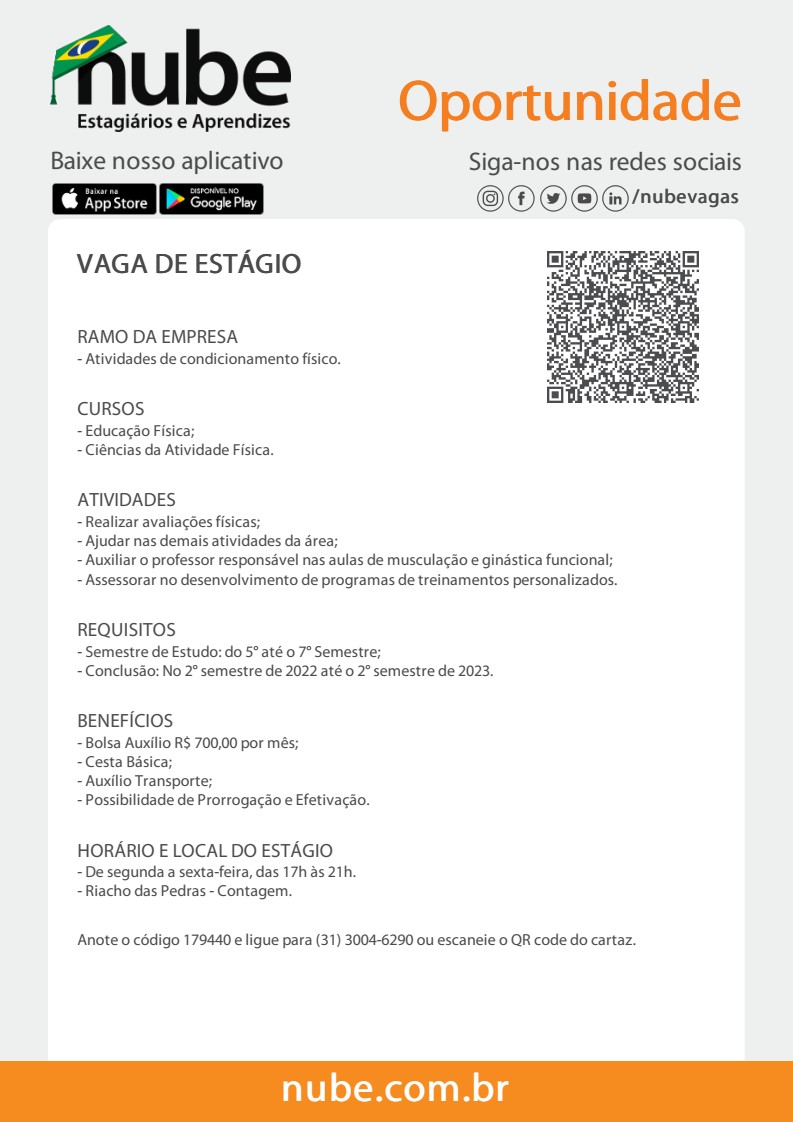 nube
Estagiários e Aprendizes

Oportunidade

Baixe nosso aplicativo

Baixar na App Store

DISPONÍVEL NO Google Play

Siga-nos nas redes sociais

/nubevagas

VAGA DE ESTÁGIO

RAMO DA EMPRESA
- Atividades de condicionamento físico.

CURSOS
- Educação Física;
- Ciências da Atividade Física.

ATIVIDADES
- Realizar avaliações físicas;
- Ajudar nas demais atividades da área;
- Auxiliar o professor responsável nas aulas de musculação e ginástica funcional;
- Assessorar no desenvolvimento de programas de treinamentos personalizados.

REQUISITOS
- Semestre de Estudo: do 5° até o 7° Semestre;
- Conclusão: No 2° semestre de 2022 até o 2° semestre de 2023.

BENEFÍCIOS
- Bolsa Auxílio R$ 700,00 por mês;
- Cesta Básica;
- Auxílio Transporte;
- Possibilidade de Prorrogação e Efetivação.

HORÁRIO E LOCAL DO ESTÁGIO
- De segunda a sexta-feira, das 17h às 21h.
- Riacho das Pedras - Contagem.

Anote o código 179440 e ligue para (31) 3004-6290 ou escaneie o QR code do cartaz.

nube.com.br